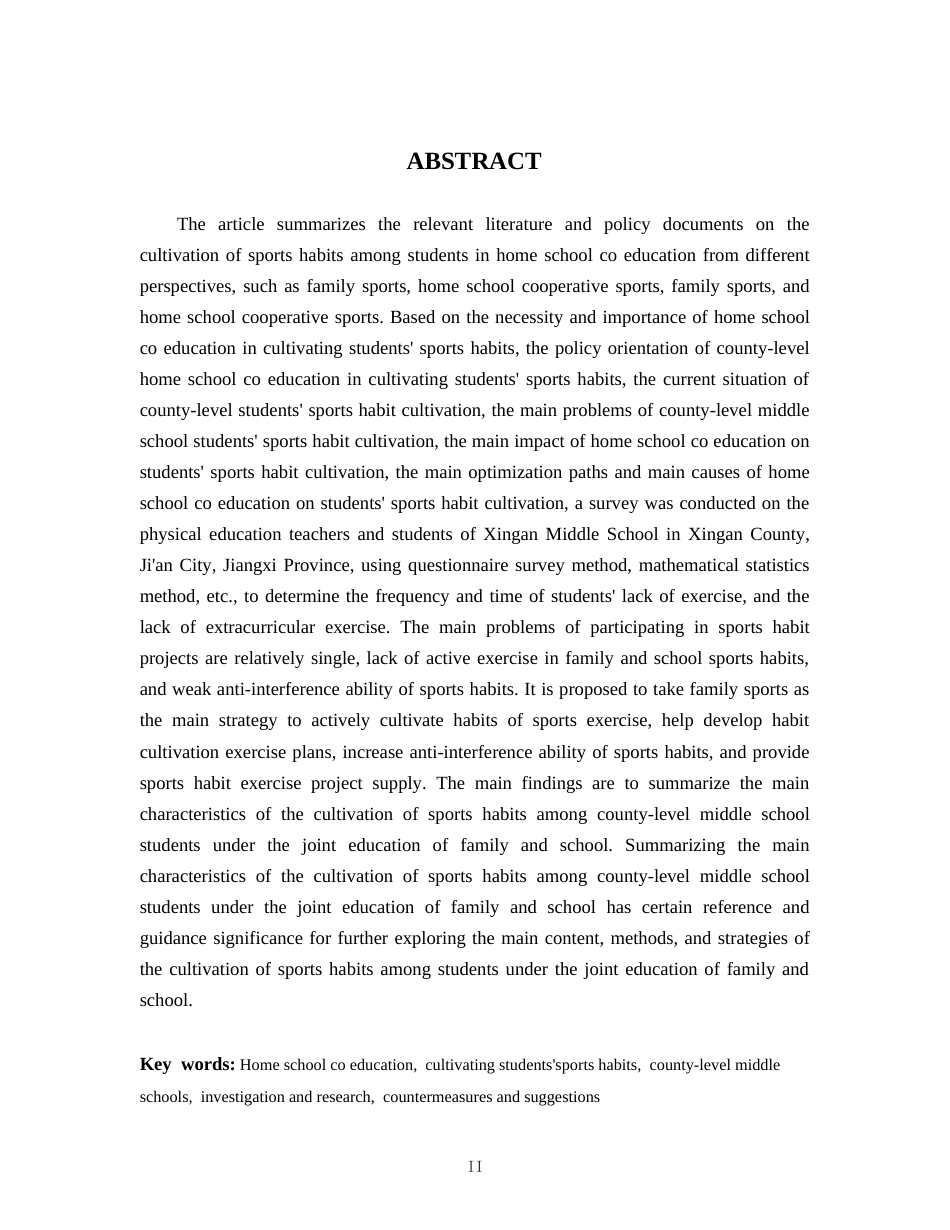 ABSTRACT

The article summarizes the relevant literature and policy documents on the cultivation of sports habits among students in home school co education from different perspectives, such as family sports, home school cooperative sports, family sports, and home school cooperative sports. Based on the necessity and importance of home school co education in cultivating students' sports habits, the policy orientation of county-level home school co education in cultivating students' sports habits, the current situation of county-level students' sports habit cultivation, the main problems of county-level middle school students' sports habit cultivation, the main impact of home school co education on students' sports habit cultivation, the main optimization paths and main causes of home school co education on students' sports habit cultivation, a survey was conducted on the physical education teachers and students of Xingan Middle School in Xingan County, Ji'an City, Jiangxi Province, using questionnaire survey method, mathematical statistics method, etc., to determine the frequency and time of students' lack of exercise, and the lack of extracurricular exercise. The main problems of participating in sports habit projects are relatively single, lack of active exercise in family and school sports habits, and weak anti-interference ability of sports habits. It is proposed to take family sports as the main strategy to actively cultivate habits of sports exercise, help develop habit cultivation exercise plans, increase anti-interference ability of sports habits, and provide sports habit exercise project supply. The main findings are to summarize the main characteristics of the cultivation of sports habits among county-level middle school students under the joint education of family and school. Summarizing the main characteristics of the cultivation of sports habits among county-level middle school students under the joint education of family and school has certain reference and guidance significance for further exploring the main content, methods, and strategies of the cultivation of sports habits among students under the joint education of family and school.

Key words: Home school co education, cultivating students'sports habits, county-level middle schools, investigation and research, countermeasures and suggestions

II